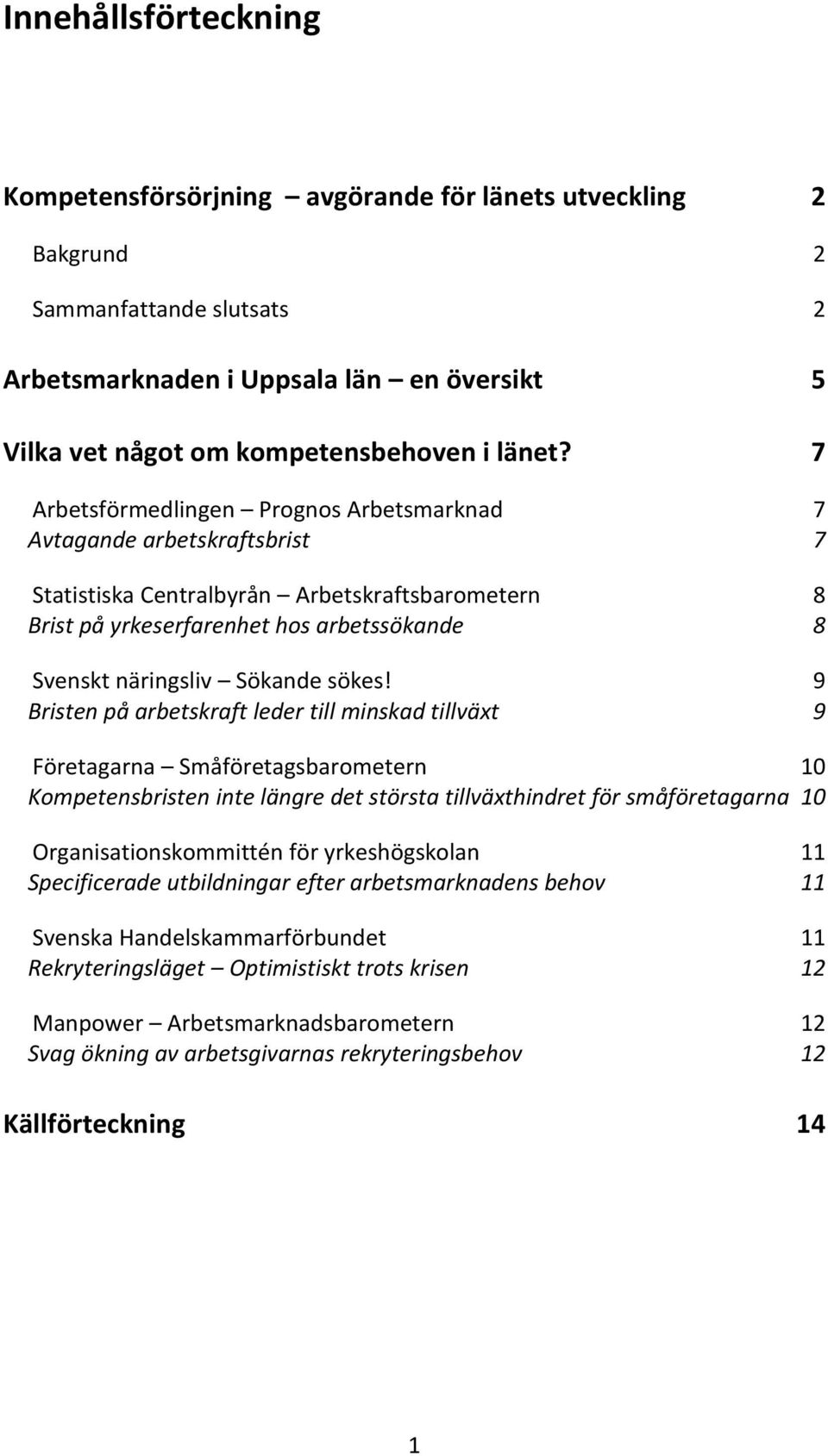 Innehållsförteckning

Kompetensförsörjning – avgörande för länets utveckling 2

Bakgrund 2

Sammanfattande slutsats 2

Arbetsmarknaden i Uppsala län – en översikt 5

Vilka vet något om kompetensbehoven i länet? 7

Arbetsförmedlingen – Prognos Arbetsmarknad 7
Avtagande arbetskraftsbrist 7

Statistiska Centralbyrån – Arbetskraftsbarometern 8
Brist på yrkeserfarenhet hos arbetssökande 8

Svenskt näringsliv – Sökande sökes! 9
Bristen på arbetskraft leder till minskad tillväxt 9

Företagarna – Småföretagsbarometern 10
Kompetensbristen inte längre det största tillväxthindret för småföretagarna 10

Organisationskommittén för yrkeshögskolan 11
Specificerade utbildningar efter arbetsmarknadens behov 11

Svenska Handelskammarförbundet 11
Rekryteringsläget – Optimistiskt trots krisen 12

Manpower – Arbetsmarknadsbarometern 12
Svag ökning av arbetsgivarnas rekryteringsbehov 12

Källförteckning 14

1